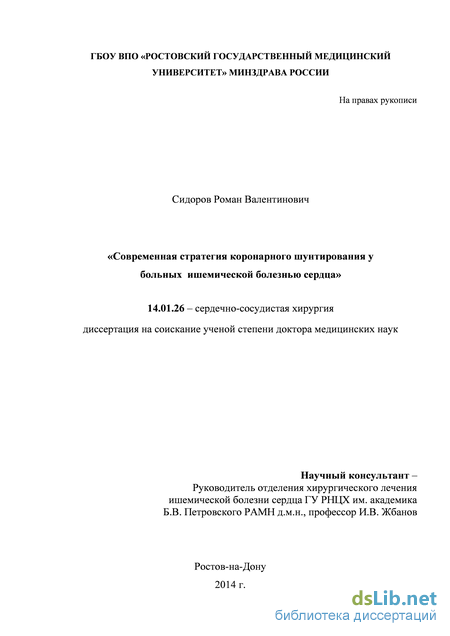 ГБОУ ВПО «РОСТОВСКИЙ ГОСУДАРСТВЕННЫЙ МЕДИЦИНСКИЙ УНИВЕРСИТЕТ» МИНЗДРАВА РОССИИ

На правах рукописи

Сидоров Роман Валентинович

«Современная стратегия коронарного шунтирования у больных ишемической болезнью сердца»

14.01.26 – сердечно-сосудистая хирургия

диссертация на соискание ученой степени доктора медицинских наук

Научный консультант – Руководитель отделения хирургического лечения ишемической болезни сердца ГУ РНЦХ им. академика Б.В. Петровского РАМН д.м.н., профессор И.В. Жбанов

Ростов-на-Дону
2014 г.

dsLib.net
библиотека диссертаций